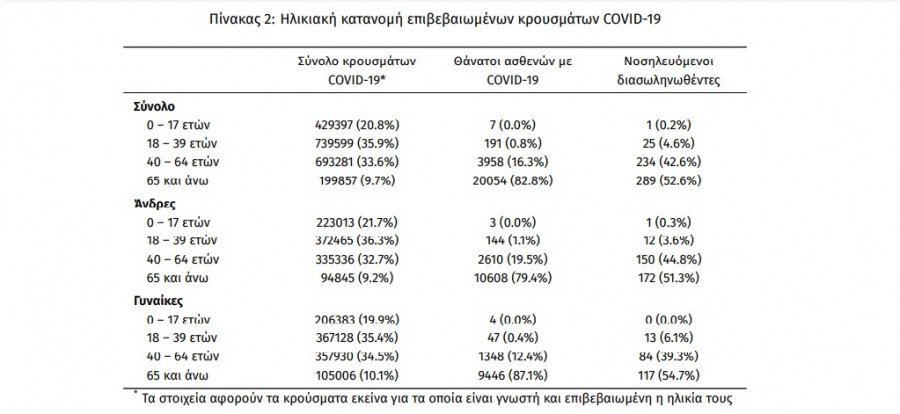 Πίνακας 2: Ηλικιακή κατανομή επιβεβαιωμένων κρουσμάτων COVID-19

| | Σύνολο κρουσμάτων COVID-19* | Θάνατοι ασθενών με COVID-19 | Νοσηλευόμενοι διασωληνωθέντες |
|---|---|---|---|
| **Σύνολο** | | | |
| 0 – 17 ετών | 429397 (20.8%) | 7 (0.0%) | 1 (0.2%) |
| 18 – 39 ετών | 739599 (35.9%) | 191 (0.8%) | 25 (4.6%) |
| 40 – 64 ετών | 693281 (33.6%) | 3958 (16.3%) | 234 (42.6%) |
| 65 και άνω | 199857 (9.7%) | 20054 (82.8%) | 289 (52.6%) |
| **Άνδρες** | | | |
| 0 – 17 ετών | 223013 (21.7%) | 3 (0.0%) | 1 (0.3%) |
| 18 – 39 ετών | 372465 (36.3%) | 144 (1.1%) | 12 (3.6%) |
| 40 – 64 ετών | 335336 (32.7%) | 2610 (19.5%) | 150 (44.8%) |
| 65 και άνω | 94845 (9.2%) | 10608 (79.4%) | 172 (51.3%) |
| **Γυναίκες** | | | |
| 0 – 17 ετών | 206383 (19.9%) | 4 (0.0%) | 0 (0.0%) |
| 18 – 39 ετών | 367128 (35.4%) | 47 (0.4%) | 13 (6.1%) |
| 40 – 64 ετών | 357930 (34.5%) | 1348 (12.4%) | 84 (39.3%) |
| 65 και άνω | 105006 (10.1%) | 9446 (87.1%) | 117 (54.7%) |

* Τα στοιχεία αφορούν τα κρούσματα εκείνα για τα οποία είναι γνωστή και επιβεβαιωμένη η ηλικία τους